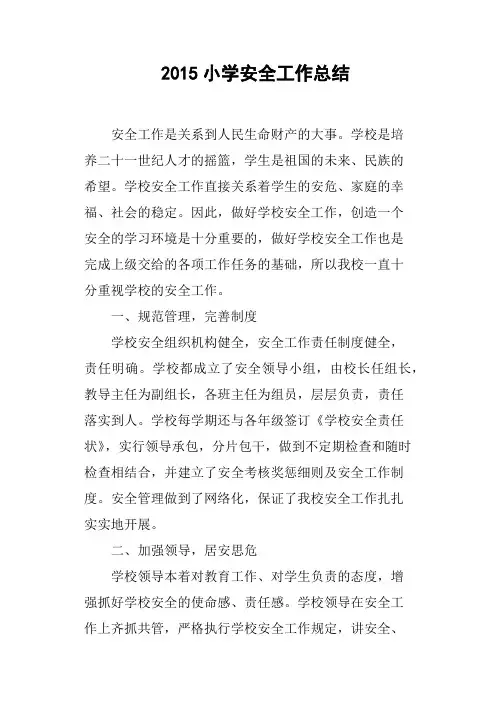 2015 小学安全工作总结

安全工作是关系到人民生命财产的大事。学校是培养二十一世纪人才的摇篮，学生是祖国的未来、民族的希望。学校安全工作直接关系着学生的安危、家庭的幸福、社会的稳定。因此，做好学校安全工作，创造一个安全的学习环境是十分重要的，做好学校安全工作也是完成上级交给的各项工作任务的基础，所以我校一直十分重视学校的安全工作。

一、规范管理，完善制度

学校安全组织机构健全，安全工作责任制度健全，责任明确。学校都成立了安全领导小组，由校长任组长，教导主任为副组长，各班主任为组员，层层负责，责任落实到人。学校每学期还与各年级签订《学校安全责任状》，实行领导承包，分片包干，做到不定期检查和随时检查相结合，并建立了安全考核奖惩细则及安全工作制度。安全管理做到了网络化，保证了我校安全工作扎扎实实地开展。

二、加强领导，居安思危

学校领导本着对教育工作、对学生负责的态度，增强抓好学校安全的使命感、责任感。学校领导在安全工作上齐抓共管，严格执行学校安全工作规定，讲安全、